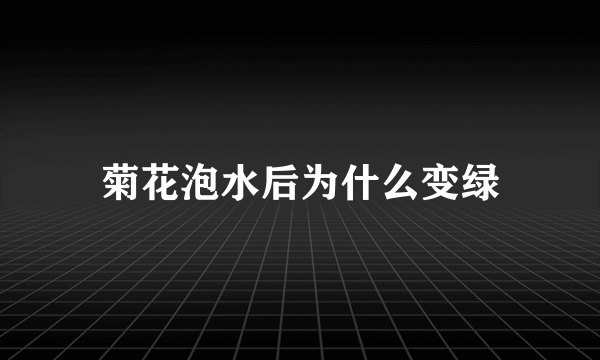 菊花泡水后为什么变绿